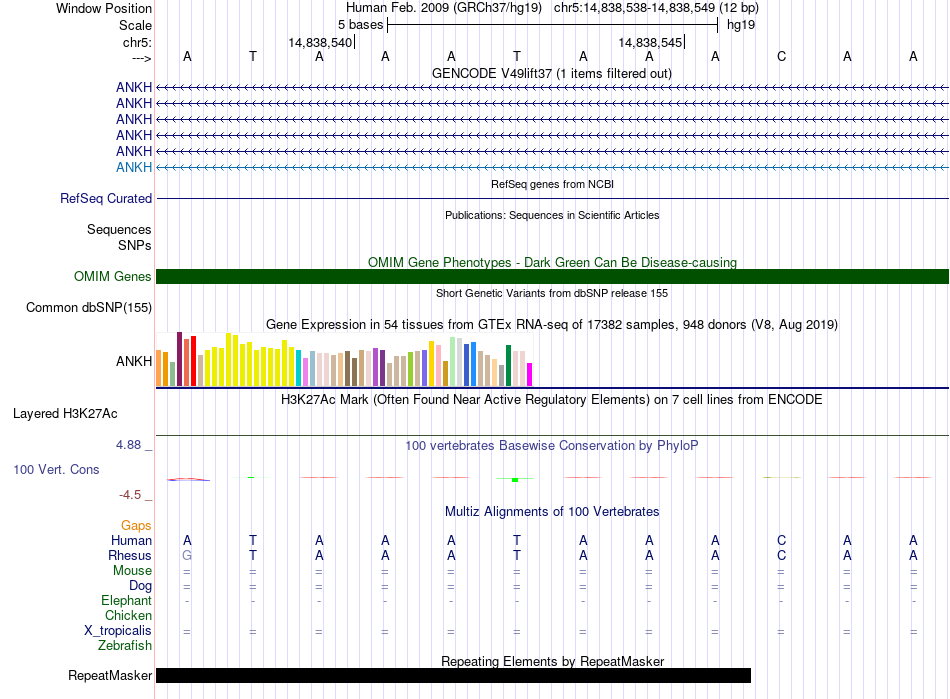 Window Position Human Feb. 2009 (GRCh37/hg19) chr5:14,838,538-14,838,549 (12 bp)
Scale 5 bases hg19
chr5: 14,838,540 14,838,545
---> A T A A A T A A A C A A
GENCODE V49lift37 (1 items filtered out)
ANKH
ANKH
ANKH
ANKH
ANKH
ANKH
RefSeq genes from NCBI
RefSeq Curated
Publications: Sequences in Scientific Articles
Sequences
SNPs
OMIM Gene Phenotypes - Dark Green Can Be Disease-causing
OMIM Genes
Short Genetic Variants from dbSNP release 155
Common dbSNP(155)
Gene Expression in 54 tissues from GTEx RNA-seq of 17382 samples, 948 donors (V8, Aug 2019)
ANKH
H3K27Ac Mark (Often Found Near Active Regulatory Elements) on 7 cell lines from ENCODE
Layered H3K27Ac
4.88 _
100 vertebrates Basewise Conservation by PhyloP
100 Vert. Cons
-4.5 _
Multiz Alignments of 100 Vertebrates
Gaps
Human A T A A A T A A A C A A
Rhesus G T A A A T A A A C A A
Mouse = = = = = = = = = = = =
Dog = = = = = = = = = = = =
Elephant - - - - - - - - - - - -
Chicken
X_tropicalis = = = = = = = = = = = =
Zebrafish
Repeating Elements by RepeatMasker
RepeatMasker